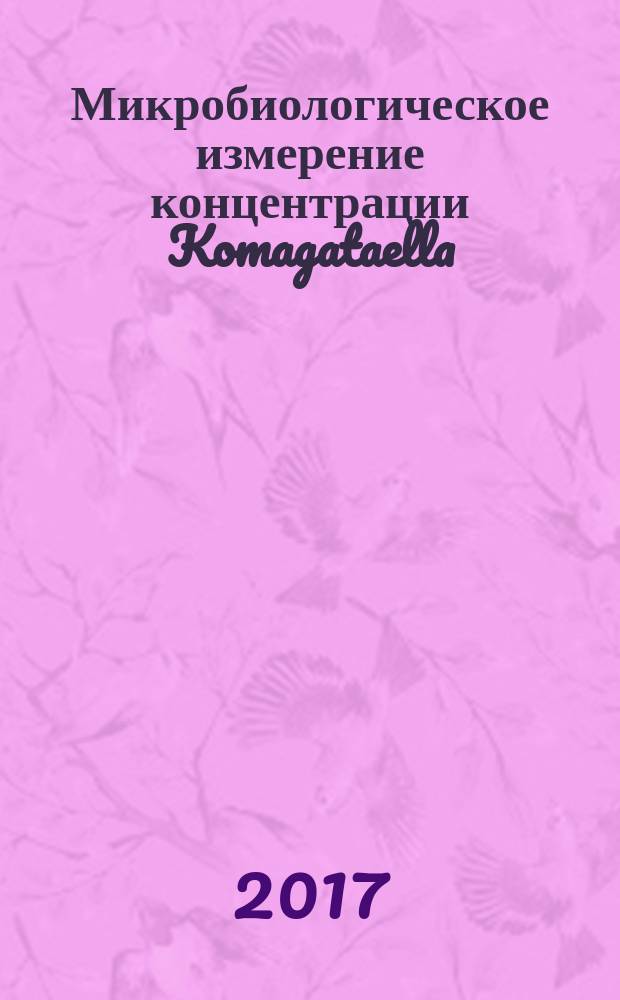 Микробиологическое измерение концентрации Komagataella

2017